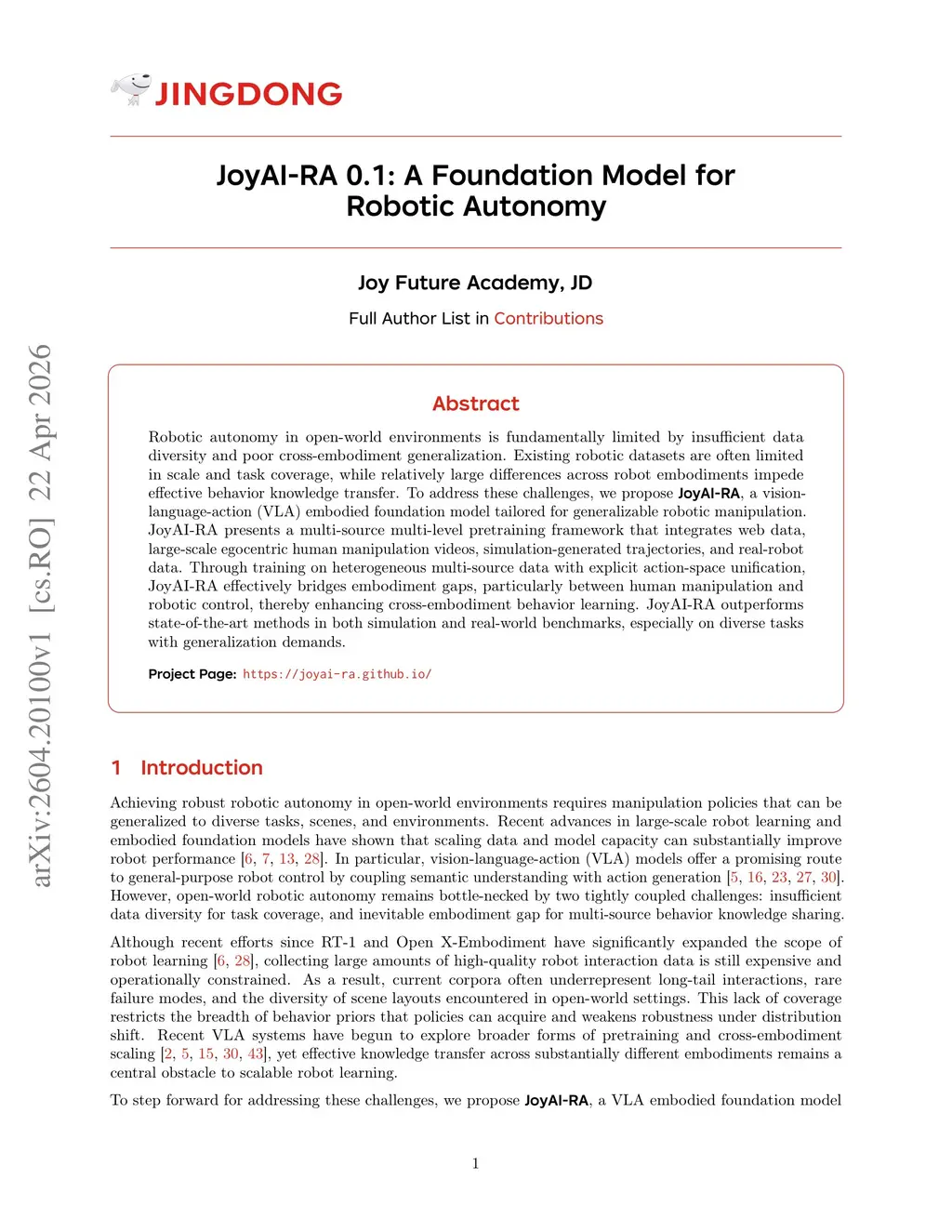 JINGDONG

JoyAI-RA 0.1: A Foundation Model for Robotic Autonomy

Joy Future Academy, JD

Full Author List in Contributions

arXiv:2604.20100v1 [cs.RO] 22 Apr 2026

Abstract

Robotic autonomy in open-world environments is fundamentally limited by insufficient data diversity and poor cross-embodiment generalization. Existing robotic datasets are often limited in scale and task coverage, while relatively large differences across robot embodiments impede effective behavior knowledge transfer. To address these challenges, we propose JoyAI-RA, a vision-language-action (VLA) embodied foundation model tailored for generalizable robotic manipulation. JoyAI-RA presents a multi-source multi-level pretraining framework that integrates web data, large-scale egocentric human manipulation videos, simulation-generated trajectories, and real-robot data. Through training on heterogeneous multi-source data with explicit action-space unification, JoyAI-RA effectively bridges embodiment gaps, particularly between human manipulation and robotic control, thereby enhancing cross-embodiment behavior learning. JoyAI-RA outperforms state-of-the-art methods in both simulation and real-world benchmarks, especially on diverse tasks with generalization demands.

Project Page: https://joyai-ra.github.io/

1 Introduction

Achieving robust robotic autonomy in open-world environments requires manipulation policies that can be generalized to diverse tasks, scenes, and environments. Recent advances in large-scale robot learning and embodied foundation models have shown that scaling data and model capacity can substantially improve robot performance [6, 7, 13, 28]. In particular, vision-language-action (VLA) models offer a promising route to general-purpose robot control by coupling semantic understanding with action generation [5, 16, 23, 27, 30]. However, open-world robotic autonomy remains bottle-necked by two tightly coupled challenges: insufficient data diversity for task coverage, and inevitable embodiment gap for multi-source behavior knowledge sharing.

Although recent efforts since RT-1 and Open X-Embodiment have significantly expanded the scope of robot learning [6, 28], collecting large amounts of high-quality robot interaction data is still expensive and operationally constrained. As a result, current corpora often underrepresent long-tail interactions, rare failure modes, and the diversity of scene layouts encountered in open-world settings. This lack of coverage restricts the breadth of behavior priors that policies can acquire and weakens robustness under distribution shift. Recent VLA systems have begun to explore broader forms of pretraining and cross-embodiment scaling [2, 5, 15, 30, 43], yet effective knowledge transfer across substantially different embodiments remains a central obstacle to scalable robot learning.

To step forward for addressing these challenges, we propose JoyAI-RA, a VLA embodied foundation model

1